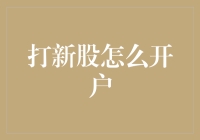 打新股怎么开户